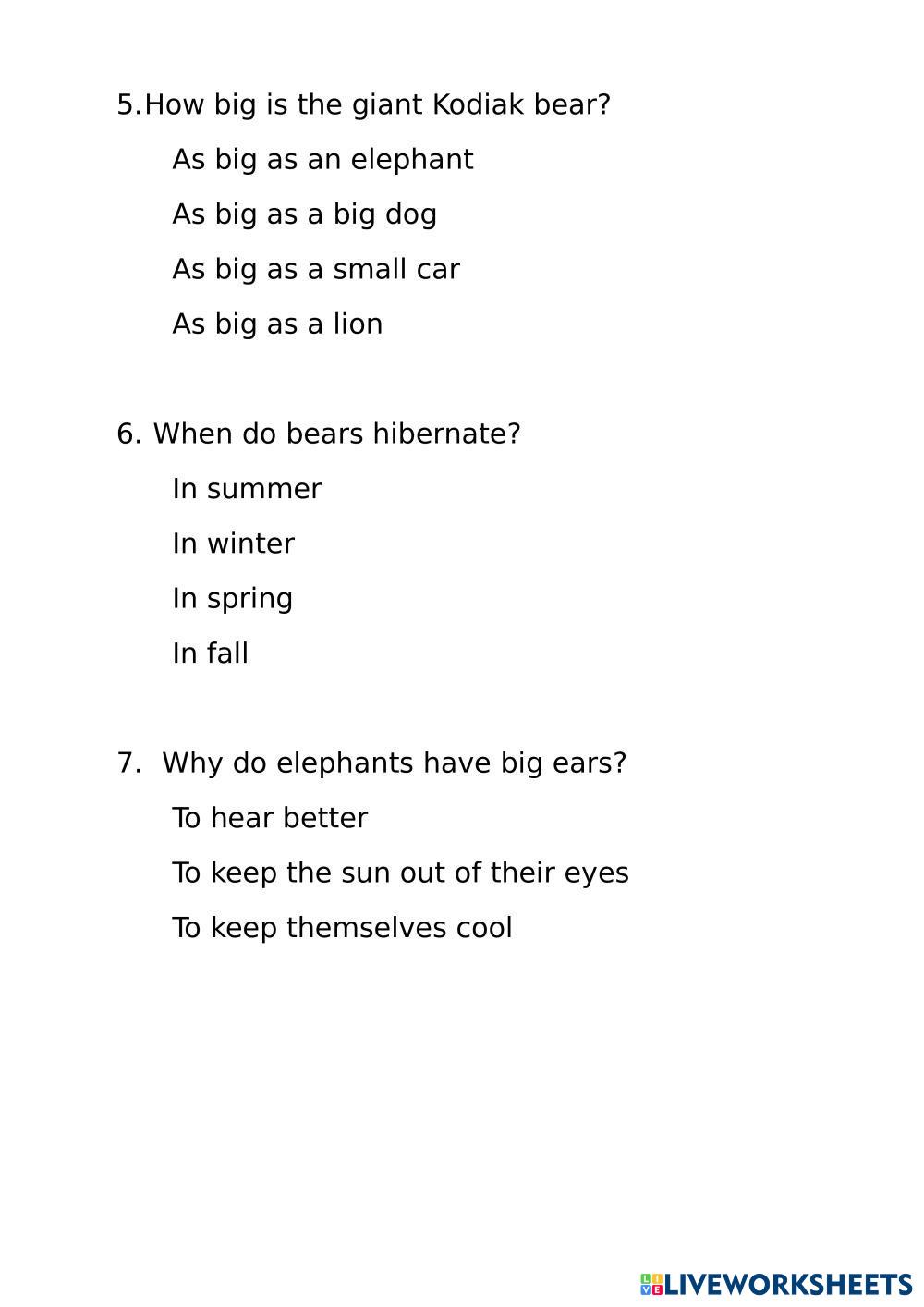 5.How big is the giant Kodiak bear?

As big as an elephant

As big as a big dog

As big as a small car

As big as a lion

6. When do bears hibernate?

In summer

In winter

In spring

In fall

7. Why do elephants have big ears?

To hear better

To keep the sun out of their eyes

To keep themselves cool

LIVEWORKSHEETS